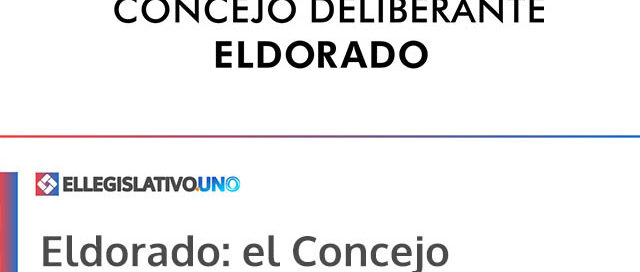 CONCEJO DELIBERANTE
ELDORADO

ELLEGISLATIVO.UNO

Eldorado: el Concejo